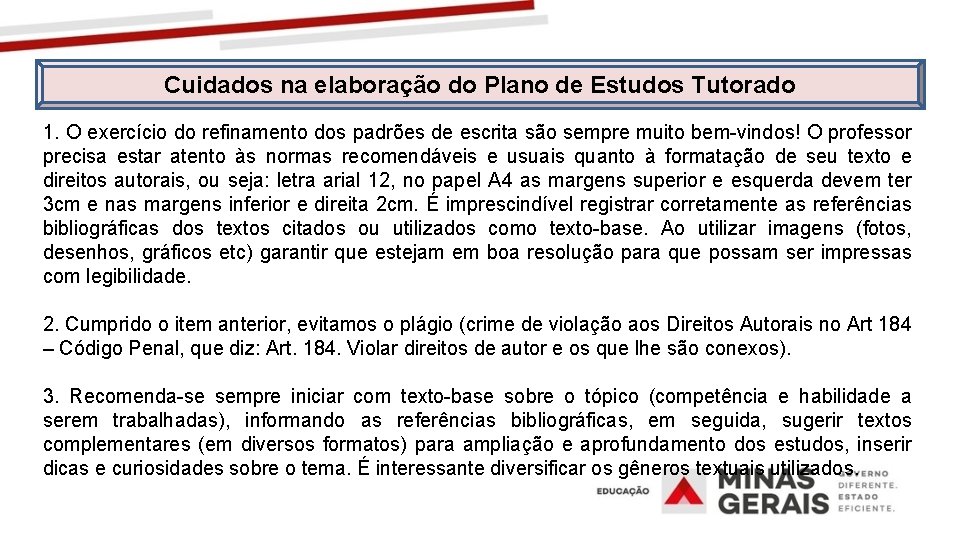 Cuidados na elaboração do Plano de Estudos Tutorado

1. O exercício do refinamento dos padrões de escrita são sempre muito bem-vindos! O professor precisa estar atento às normas recomendáveis e usuais quanto à formatação de seu texto e direitos autorais, ou seja: letra arial 12, no papel A4 as margens superior e esquerda devem ter 3cm e nas margens inferior e direita 2cm. É imprescindível registrar corretamente as referências bibliográficas dos textos citados ou utilizados como texto-base. Ao utilizar imagens (fotos, desenhos, gráficos etc) garantir que estejam em boa resolução para que possam ser impressas com legibilidade.

2. Cumprido o item anterior, evitamos o plágio (crime de violação aos Direitos Autorais no Art 184 – Código Penal, que diz: Art. 184. Violar direitos de autor e os que lhe são conexos).

3. Recomenda-se sempre iniciar com texto-base sobre o tópico (competência e habilidade a serem trabalhadas), informando as referências bibliográficas, em seguida, sugerir textos complementares (em diversos formatos) para ampliação e aprofundamento dos estudos, inserir dicas e curiosidades sobre o tema. É interessante diversificar os gêneros textuais utilizados.

EDUCAÇÃO
MINAS
GERAIS
GOVERNO
DIFERENTE.
ESTADO
EFICIENTE.